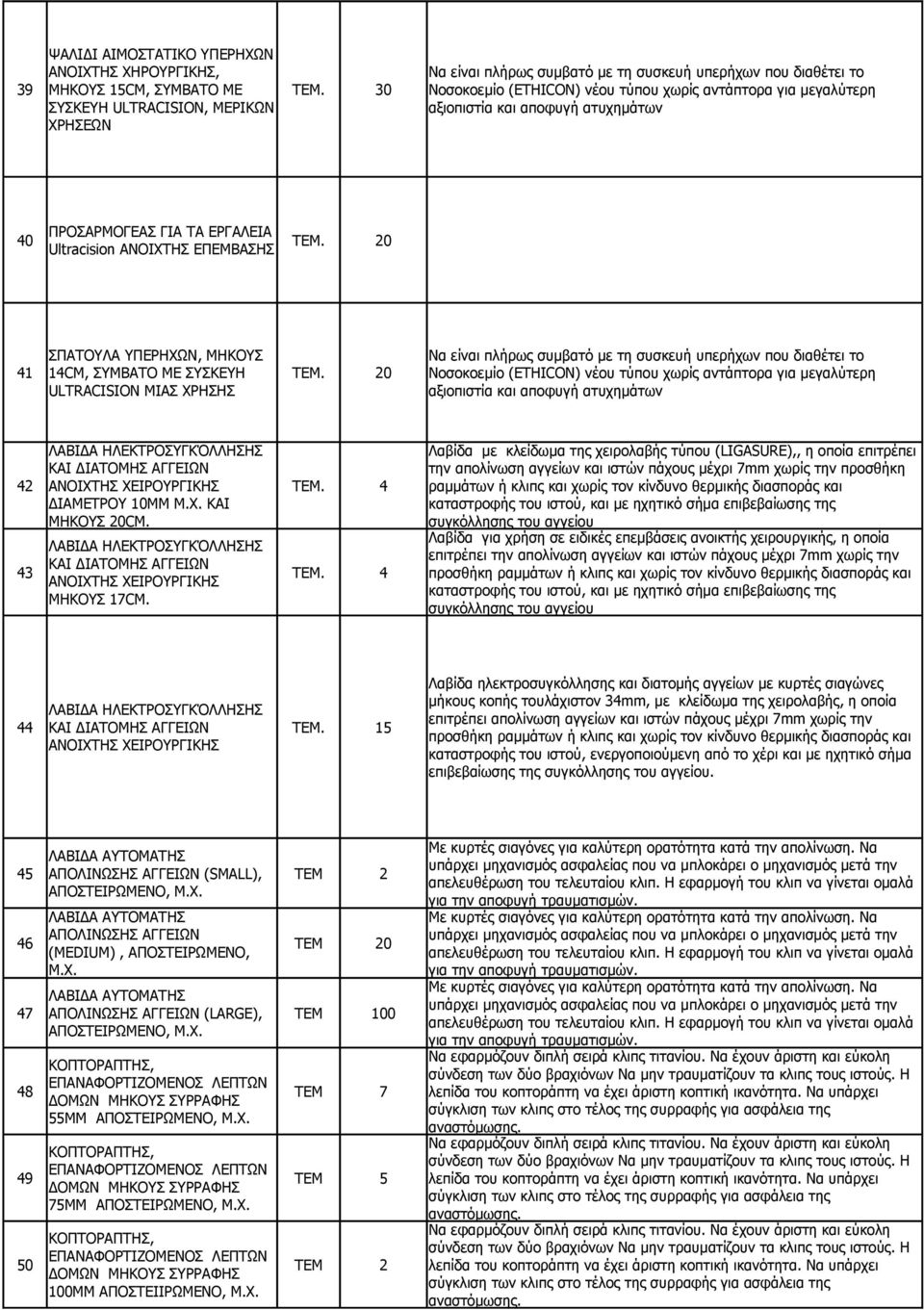 | | | | | |
|---|---|---|---|---|
| 39 | ΨΑΛΙΔΙ ΑΙΜΟΣΤΑΤΙΚΟ ΥΠΕΡΗΧΩΝ ΑΝΟΙΧΤΗΣ ΧΗΡΟΥΡΓΙΚΗΣ, ΜΗΚΟΥΣ 15CM, ΣΥΜΒΑΤΟ ΜΕ ΣΥΣΚΕΥΗ ULTRACISION, ΜΕΡΙΚΩΝ ΧΡΗΣΕΩΝ | ΤΕΜ. | 30 | Να είναι πλήρως συμβατό με τη συσκευή υπερήχων που διαθέτει το Νοσοκοεμίο (ETHICON) νέου τύπου χωρίς αντάπτορα για μεγαλύτερη αξιοπιστία και αποφυγή ατυχημάτων |
| 40 | ΠΡΟΣΑΡΜΟΓΕΑΣ ΓΙΑ ΤΑ ΕΡΓΑΛΕΙΑ Ultracision ΑΝΟΙΧΤΗΣ ΕΠΕΜΒΑΣΗΣ | ΤΕΜ. | 20 | |
| 41 | ΣΠΑΤΟΥΛΑ ΥΠΕΡΗΧΩΝ, ΜΗΚΟΥΣ 14CM, ΣΥΜΒΑΤΟ ΜΕ ΣΥΣΚΕΥΗ ULTRACISION ΜΙΑΣ ΧΡΗΣΗΣ | ΤΕΜ. | 20 | Να είναι πλήρως συμβατό με τη συσκευή υπερήχων που διαθέτει το Νοσοκοεμίο (ETHICON) νέου τύπου χωρίς αντάπτορα για μεγαλύτερη αξιοπιστία και αποφυγή ατυχημάτων |
| 42 | ΛΑΒΙΔΑ ΗΛΕΚΤΡΟΣΥΓΚΌΛΛΗΣΗΣ ΚΑΙ ΔΙΑΤΟΜΗΣ ΑΓΓΕΙΩΝ ΑΝΟΙΧΤΗΣ ΧΕΙΡΟΥΡΓΙΚΗΣ ΔΙΑΜΕΤΡΟΥ 10ΜΜ Μ.Χ. ΚΑΙ ΜΗΚΟΥΣ 20CM. | ΤΕΜ. | 4 | Λαβίδα με κλείδωμα της χειρολαβής τύπου (LIGASURE),, η οποία επιτρέπει την απολίνωση αγγείων και ιστών πάχους μέχρι 7mm χωρίς την προσθήκη ραμμάτων ή κλιπς και χωρίς τον κίνδυνο θερμικής διασποράς και καταστροφής του ιστού, και με ηχητικό σήμα επιβεβαίωσης της συγκόλλησης του αγγείου |
| 43 | ΛΑΒΙΔΑ ΗΛΕΚΤΡΟΣΥΓΚΌΛΛΗΣΗΣ ΚΑΙ ΔΙΑΤΟΜΗΣ ΑΓΓΕΙΩΝ ΑΝΟΙΧΤΗΣ ΧΕΙΡΟΥΡΓΙΚΗΣ ΜΗΚΟΥΣ 17CM. | ΤΕΜ. | 4 | Λαβίδα για χρήση σε ειδικές επεμβάσεις ανοικτής χειρουργικής, η οποία επιτρέπει την απολίνωση αγγείων και ιστών πάχους μέχρι 7mm χωρίς την προσθήκη ραμμάτων ή κλιπς και χωρίς τον κίνδυνο θερμικής διασποράς και καταστροφής του ιστού, και με ηχητικό σήμα επιβεβαίωσης της συγκόλλησης του αγγείου |
| 44 | ΛΑΒΙΔΑ ΗΛΕΚΤΡΟΣΥΓΚΌΛΛΗΣΗΣ ΚΑΙ ΔΙΑΤΟΜΗΣ ΑΓΓΕΙΩΝ ΑΝΟΙΧΤΗΣ ΧΕΙΡΟΥΡΓΙΚΗΣ | ΤΕΜ. | 15 | Λαβίδα ηλεκτροσυγκόλλησης και διατομής αγγείων με κυρτές σιαγώνες μήκους κοπής τουλάχιστον 34mm, με κλείδωμα της χειρολαβής, η οποία επιτρέπει απολίνωση αγγείων και ιστών πάχους μέχρι 7mm χωρίς την προσθήκη ραμμάτων ή κλιπς και χωρίς τον κίνδυνο θερμικής διασποράς και καταστροφής του ιστού, ενεργοποιούμενη από το χέρι και με ηχητικό σήμα επιβεβαίωσης της συγκόλλησης του αγγείου. |
| 45 | ΛΑΒΙΔΑ ΑΥΤΟΜΑΤΗΣ ΑΠΟΛΙΝΩΣΗΣ ΑΓΓΕΙΩΝ (SMALL), ΑΠΟΣΤΕΙΡΩΜΕΝΟ, Μ.Χ. | ΤΕΜ | 2 | Με κυρτές σιαγόνες για καλύτερη ορατότητα κατά την απολίνωση. Να υπάρχει μηχανισμός ασφαλείας που να μπλοκάρει ο μηχανισμός μετά την απελευθέρωση του τελευταίου κλιπ. Η εφαρμογή του κλιπ να γίνεται ομαλά για την αποφυγή τραυματισμών. |
| 46 | ΛΑΒΙΔΑ ΑΥΤΟΜΑΤΗΣ ΑΠΟΛΙΝΩΣΗΣ ΑΓΓΕΙΩΝ (MEDIUM) , ΑΠΟΣΤΕΙΡΩΜΕΝΟ, Μ.Χ. | ΤΕΜ | 20 | Με κυρτές σιαγόνες για καλύτερη ορατότητα κατά την απολίνωση. Να υπάρχει μηχανισμός ασφαλείας που να μπλοκάρει ο μηχανισμός μετά την απελευθέρωση του τελευταίου κλιπ. Η εφαρμογή του κλιπ να γίνεται ομαλά για την αποφυγή τραυματισμών. |
| 47 | ΛΑΒΙΔΑ ΑΥΤΟΜΑΤΗΣ ΑΠΟΛΙΝΩΣΗΣ ΑΓΓΕΙΩΝ (LARGE), ΑΠΟΣΤΕΙΡΩΜΕΝΟ, Μ.Χ. | ΤΕΜ | 100 | Με κυρτές σιαγόνες για καλύτερη ορατότητα κατά την απολίνωση. Να υπάρχει μηχανισμός ασφαλείας που να μπλοκάρει ο μηχανισμός μετά την απελευθέρωση του τελευταίου κλιπ. Η εφαρμογή του κλιπ να γίνεται ομαλά για την αποφυγή τραυματισμών. |
| 48 | ΚΟΠΤΟΡΑΠΤΗΣ, ΕΠΑΝΑΦΟΡΤΙΖΟΜΕΝΟΣ ΛΕΠΤΩΝ ΔΟΜΩΝ ΜΗΚΟΥΣ ΣΥΡΡΑΦΗΣ 55ΜΜ ΑΠΟΣΤΕΙΡΩΜΕΝΟ, Μ.Χ. | ΤΕΜ | 7 | Να εφαρμόζουν διπλή σειρά κλιπς τιτανίου. Να έχουν άριστη και εύκολη σύνδεση των δύο βραχιόνων Να μην τραυματίζουν τα κλιπς τους ιστούς. Η λεπίδα του κοπτοράπτη να έχει άριστη κοπτική ικανότητα. Να υπάρχει σύγκλιση των κλιπς στο τέλος της συρραφής για ασφάλεια της αναστόμωσης. |
| 49 | ΚΟΠΤΟΡΑΠΤΗΣ, ΕΠΑΝΑΦΟΡΤΙΖΟΜΕΝΟΣ ΛΕΠΤΩΝ ΔΟΜΩΝ ΜΗΚΟΥΣ ΣΥΡΡΑΦΗΣ 75ΜΜ ΑΠΟΣΤΕΙΡΩΜΕΝΟ, Μ.Χ. | ΤΕΜ | 5 | Να εφαρμόζουν διπλή σειρά κλιπς τιτανίου. Να έχουν άριστη και εύκολη σύνδεση των δύο βραχιόνων Να μην τραυματίζουν τα κλιπς τους ιστούς. Η λεπίδα του κοπτοράπτη να έχει άριστη κοπτική ικανότητα. Να υπάρχει σύγκλιση των κλιπς στο τέλος της συρραφής για ασφάλεια της αναστόμωσης. |
| 50 | ΚΟΠΤΟΡΑΠΤΗΣ, ΕΠΑΝΑΦΟΡΤΙΖΟΜΕΝΟΣ ΛΕΠΤΩΝ ΔΟΜΩΝ ΜΗΚΟΥΣ ΣΥΡΡΑΦΗΣ 100ΜΜ ΑΠΟΣΤΕΙΙΡΩΜΕΝΟ, Μ.Χ. | ΤΕΜ | 2 | Να εφαρμόζουν διπλή σειρά κλιπς τιτανίου. Να έχουν άριστη και εύκολη σύνδεση των δύο βραχιόνων Να μην τραυματίζουν τα κλιπς τους ιστούς. Η λεπίδα του κοπτοράπτη να έχει άριστη κοπτική ικανότητα. Να υπάρχει σύγκλιση των κλιπς στο τέλος της συρραφής για ασφάλεια της αναστόμωσης. |